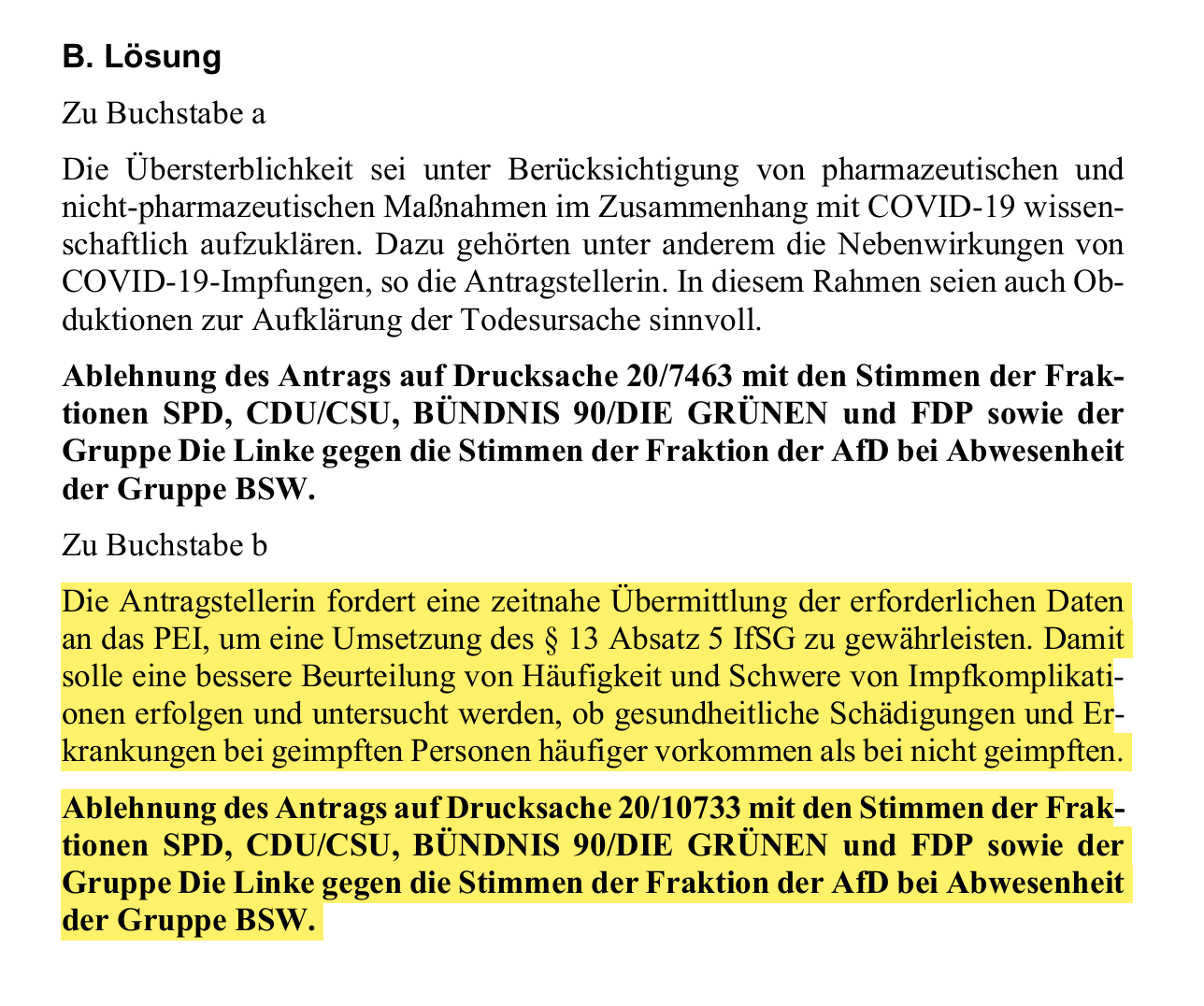 B. Lösung

Zu Buchstabe a

Die Übersterblichkeit sei unter Berücksichtigung von pharmazeutischen und nicht-pharmazeutischen Maßnahmen im Zusammenhang mit COVID-19 wissenschaftlich aufzuklären. Dazu gehörten unter anderem die Nebenwirkungen von COVID-19-Impfungen, so die Antragstellerin. In diesem Rahmen seien auch Obduktionen zur Aufklärung der Todesursache sinnvoll.

Ablehnung des Antrags auf Drucksache 20/7463 mit den Stimmen der Fraktionen SPD, CDU/CSU, BÜNDNIS 90/DIE GRÜNEN und FDP sowie der Gruppe Die Linke gegen die Stimmen der Fraktion der AfD bei Abwesenheit der Gruppe BSW.

Zu Buchstabe b

Die Antragstellerin fordert eine zeitnahe Übermittlung der erforderlichen Daten an das PEI, um eine Umsetzung des § 13 Absatz 5 IfSG zu gewährleisten. Damit solle eine bessere Beurteilung von Häufigkeit und Schwere von Impfkomplikationen erfolgen und untersucht werden, ob gesundheitliche Schädigungen und Erkrankungen bei geimpften Personen häufiger vorkommen als bei nicht geimpften.

Ablehnung des Antrags auf Drucksache 20/10733 mit den Stimmen der Fraktionen SPD, CDU/CSU, BÜNDNIS 90/DIE GRÜNEN und FDP sowie der Gruppe Die Linke gegen die Stimmen der Fraktion der AfD bei Abwesenheit der Gruppe BSW.